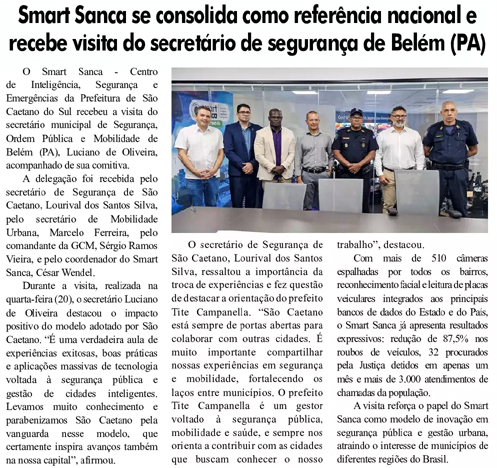 Smart Sanca se consolida como referência nacional e recebe visita do secretário de segurança de Belém (PA)

O Smart Sanca - Centro de Inteligência, Segurança e Emergências da Prefeitura de São Caetano do Sul recebeu a visita do secretário municipal de Segurança, Ordem Pública e Mobilidade de Belém (PA), Luciano de Oliveira, acompanhado de sua comitiva.

A delegação foi recebida pelo secretário de Segurança de São Caetano, Lourival dos Santos Silva, pelo secretário de Mobilidade Urbana, Marcelo Ferreira, pelo comandante da GCM, Sérgio Ramos Vieira, e pelo coordenador do Smart Sanca, César Wendel.

Durante a visita, realizada na quarta-feira (20), o secretário Luciano de Oliveira destacou o impacto positivo do modelo adotado por São Caetano. "É uma verdadeira aula de experiências exitosas, boas práticas e aplicações massivas de tecnologia voltada à segurança pública e gestão de cidades inteligentes. Levamos muito conhecimento e parabenizamos São Caetano pela vanguarda nesse modelo, que certamente inspira avanços também na nossa capital", afirmou.

O secretário de Segurança de São Caetano, Lourival dos Santos Silva, ressaltou a importância da troca de experiências e fez questão de destacar a orientação do prefeito Tite Campanella. "São Caetano está sempre de portas abertas para colaborar com outras cidades. É muito importante compartilhar nossas experiências em segurança e mobilidade, fortalecendo os laços entre municípios. O prefeito Tite Campanella é um gestor voltado à segurança pública, mobilidade e saúde, e sempre nos orienta a contribuir com as cidades que buscam conhecer o nosso trabalho", destacou.

Com mais de 510 câmeras espalhadas por todos os bairros, reconhecimento facial e leitura de placas veiculares integrados aos principais bancos de dados do Estado e do País, o Smart Sanca já apresenta resultados expressivos: redução de 87,5% nos roubos de veículos, 32 procurados pela Justiça detidos em apenas um mês e mais de 3.000 atendimentos de chamadas da população.

A visita reforça o papel do Smart Sanca como modelo de inovação em segurança pública e gestão urbana, atraindo o interesse de municípios de diferentes regiões do Brasil.